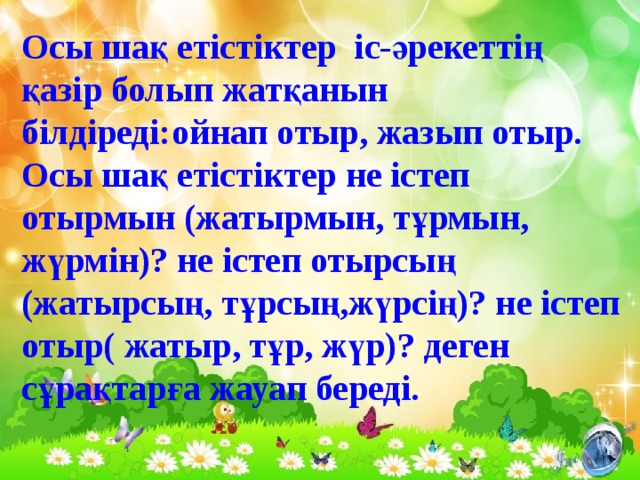 Осы шақ етістіктер іс-әрекеттің қазір болып жатқанын білдіреді:ойнап отыр, жазып отыр. Осы шақ етістіктер не істеп отырмын (жатырмын, тұрмын, жүрмін)? не істеп отырсың (жатырсың, тұрсың,жүрсің)? не істеп отыр( жатыр, тұр, жүр)? деген сұрақтарға жауап береді.